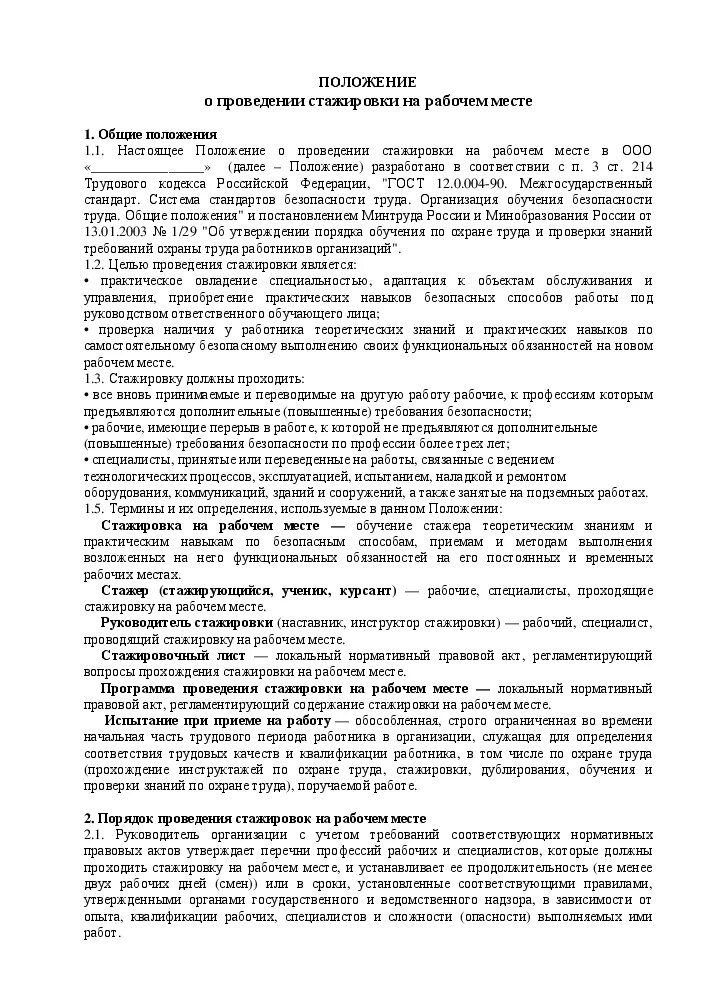 ПОЛОЖЕНИЕ
о проведении стажировки на рабочем месте

1. Общие положения
1.1. Настоящее Положение о проведении стажировки на рабочем месте в ООО «________________» (далее – Положение) разработано в соответствии с п. 3 ст. 214 Трудового кодекса Российской Федерации, "ГОСТ 12.0.004-90. Межгосударственный стандарт. Система стандартов безопасности труда. Организация обучения безопасности труда. Общие положения" и постановлением Минтруда России и Минобразования России от 13.01.2003 № 1/29 "Об утверждении порядка обучения по охране труда и проверки знаний требований охраны труда работников организаций".
1.2. Целью проведения стажировки является:
• практическое овладение специальностью, адаптация к объектам обслуживания и управления, приобретение практических навыков безопасных способов работы под руководством ответственного обучающего лица;
• проверка наличия у работника теоретических знаний и практических навыков по самостоятельному безопасному выполнению своих функциональных обязанностей на новом рабочем месте.
1.3. Стажировку должны проходить:
• все вновь принимаемые и переводимые на другую работу рабочие, к профессиям которым предъявляются дополнительные (повышенные) требования безопасности;
• рабочие, имеющие перерыв в работе, к которой не предъявляются дополнительные (повышенные) требования безопасности по профессии более трех лет;
• специалисты, принятые или переведенные на работы, связанные с ведением технологических процессов, эксплуатацией, испытанием, наладкой и ремонтом оборудования, коммуникаций, зданий и сооружений, а также занятые на подземных работах.
1.5. Термины и их определения, используемые в данном Положении:
Стажировка на рабочем месте — обучение стажера теоретическим знаниям и практическим навыкам по безопасным способам, приемам и методам выполнения возложенных на него функциональных обязанностей на его постоянных и временных рабочих местах.
Стажер (стажирующийся, ученик, курсант) — рабочие, специалисты, проходящие стажировку на рабочем месте.
Руководитель стажировки (наставник, инструктор стажировки) — рабочий, специалист, проводящий стажировку на рабочем месте.
Стажировочный лист — локальный нормативный правовой акт, регламентирующий вопросы прохождения стажировки на рабочем месте.
Программа проведения стажировки на рабочем месте — локальный нормативный правовой акт, регламентирующий содержание стажировки на рабочем месте.
Испытание при приеме на работу — обособленная, строго ограниченная во времени начальная часть трудового периода работника в организации, служащая для определения соответствия трудовых качеств и квалификации работника, в том числе по охране труда (прохождение инструктажей по охране труда, стажировки, дублирования, обучения и проверки знаний по охране труда), поручаемой работе.

2. Порядок проведения стажировок на рабочем месте
2.1. Руководитель организации с учетом требований соответствующих нормативных правовых актов утверждает перечни профессий рабочих и специалистов, которые должны проходить стажировку на рабочем месте, и устанавливает ее продолжительность (не менее двух рабочих дней (смен)) или в сроки, установленные соответствующими правилами, утвержденными органами государственного и ведомственного надзора, в зависимости от опыта, квалификации рабочих, специалистов и сложности (опасности) выполняемых ими работ.